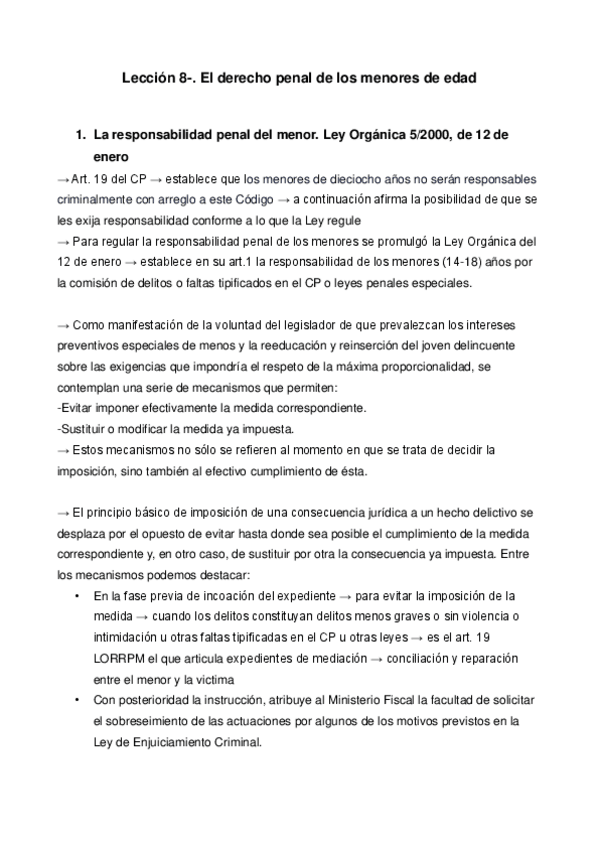 Lección 8-. El derecho penal de los menores de edad

1. La responsabilidad penal del menor. Ley Orgánica 5/2000, de 12 de enero

→ Art. 19 del CP → establece que los menores de dieciocho años no serán responsables criminalmente con arreglo a este Código → a continuación afirma la posibilidad de que se les exija responsabilidad conforme a lo que la Ley regule
→ Para regular la responsabilidad penal de los menores se promulgó la Ley Orgánica del 12 de enero → establece en su art.1 la responsabilidad de los menores (14-18) años por la comisión de delitos o faltas tipificados en el CP o leyes penales especiales.

→ Como manifestación de la voluntad del legislador de que prevalezcan los intereses preventivos especiales de menos y la reeducación y reinserción del joven delincuente sobre las exigencias que impondría el respeto de la máxima proporcionalidad, se contemplan una serie de mecanismos que permiten:
-Evitar imponer efectivamente la medida correspondiente.
-Sustituir o modificar la medida ya impuesta.
→ Estos mecanismos no sólo se refieren al momento en que se trata de decidir la imposición, sino también al efectivo cumplimiento de ésta.

→ El principio básico de imposición de una consecuencia jurídica a un hecho delictivo se desplaza por el opuesto de evitar hasta donde sea posible el cumplimiento de la medida correspondiente y, en otro caso, de sustituir por otra la consecuencia ya impuesta. Entre los mecanismos podemos destacar:
• En la fase previa de incoación del expediente → para evitar la imposición de la medida → cuando los delitos constituyan delitos menos graves o sin violencia o intimidación u otras faltas tipificadas en el CP u otras leyes → es el art. 19 LORRPM el que articula expedientes de mediación → conciliación y reparación entre el menor y la victima
• Con posterioridad la instrucción, atribuye al Ministerio Fiscal la facultad de solicitar el sobreseimiento de las actuaciones por algunos de los motivos previstos en la Ley de Enjuiciamiento Criminal.